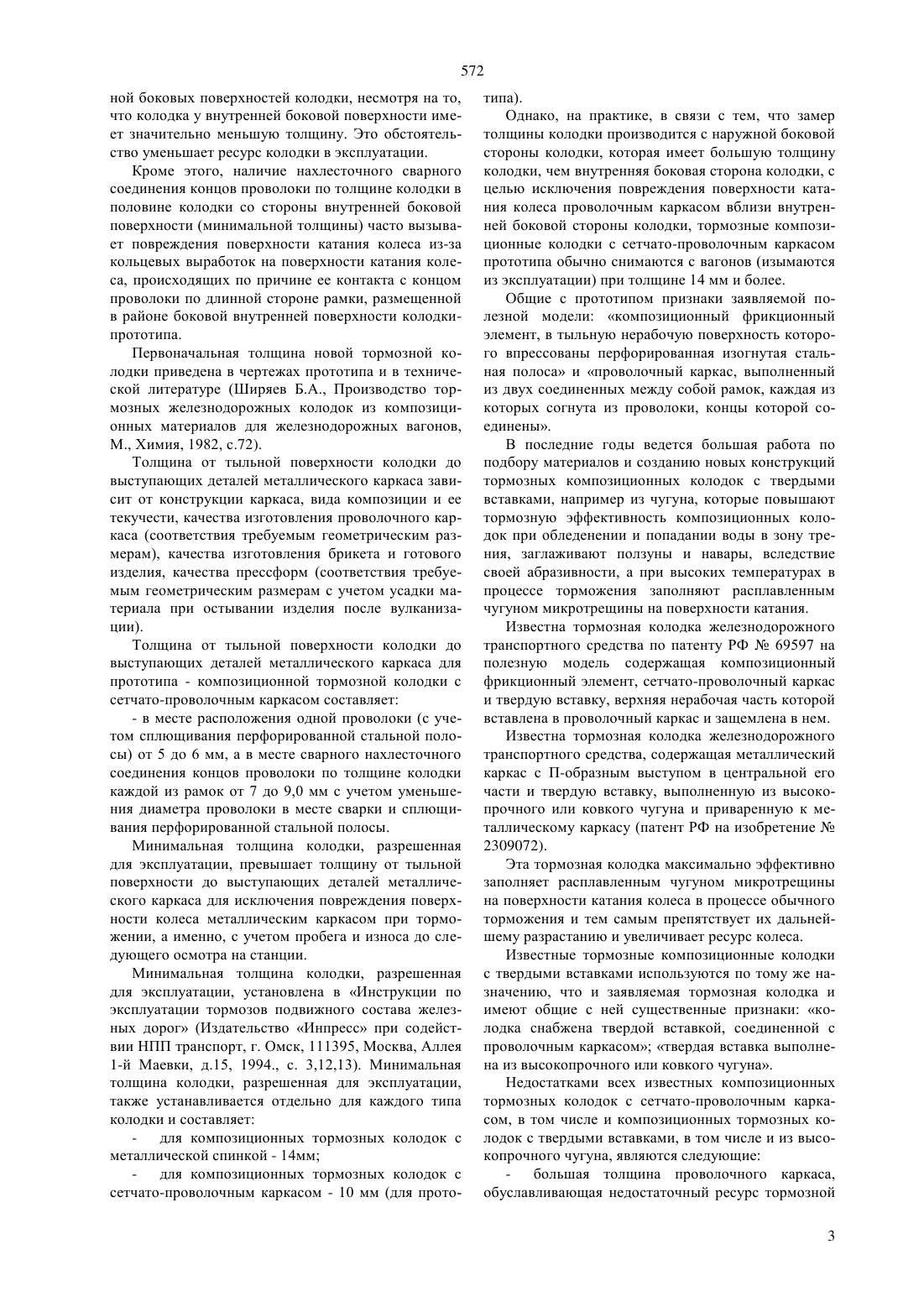 572

ной боковых поверхностей колодки, несмотря на то, что колодка у внутренней боковой поверхности имеет значительно меньшую толщину. Это обстоятельство уменьшает ресурс колодки в эксплуатации.

Кроме этого, наличие нахлесточного сварного соединения концов проволоки по толщине колодки в половине колодки со стороны внутренней боковой поверхности (минимальной толщины) часто вызывает повреждения поверхности катания колеса из-за кольцевых выработок на поверхности катания колеса, происходящих по причине ее контакта с концом проволоки по длинной стороне рамки, размещенной в районе боковой внутренней поверхности колодки-прототипа.

Первоначальная толщина новой тормозной колодки приведена в чертежах прототипа и в технической литературе (Ширяев Б.А., Производство тормозных железнодорожных колодок из композиционных материалов для железнодорожных вагонов, М., Химия, 1982, с.72).

Толщина от тыльной поверхности колодки до выступающих деталей металлического каркаса зависит от конструкции каркаса, вида композиции и ее текучести, качества изготовления проволочного каркаса (соответствия требуемым геометрическим размерам), качества изготовления брикета и готового изделия, качества прессформ (соответствия требуемым геометрическим размерам с учетом усадки материала при остывании изделия после вулканизации).

Толщина от тыльной поверхности колодки до выступающих деталей металлического каркаса для прототипа - композиционной тормозной колодки с сетчато-проволочным каркасом составляет:

- в месте расположения одной проволоки (с учетом сплющивания перфорированной стальной полосы) от 5 до 6 мм, а в месте сварного нахлесточного соединения концов проволоки по толщине колодки каждой из рамок от 7 до 9,0 мм с учетом уменьшения диаметра проволоки в месте сварки и сплющивания перфорированной стальной полосы.

Минимальная толщина колодки, разрешенная для эксплуатации, превышает толщину от тыльной поверхности до выступающих деталей металлического каркаса для исключения повреждения поверхности колеса металлическим каркасом при торможении, а именно, с учетом пробега и износа до следующего осмотра на станции.

Минимальная толщина колодки, разрешенная для эксплуатации, установлена в «Инструкции по эксплуатации тормозов подвижного состава железных дорог» (Издательство «Инпресс» при содействии НПП транспорт, г. Омск, 111395, Москва, Аллея 1-й Маевки, д.15, 1994., с. 3,12,13). Минимальная толщина колодки, разрешенная для эксплуатации, также устанавливается отдельно для каждого типа колодки и составляет:

- для композиционных тормозных колодок с металлической спинкой - 14мм;

- для композиционных тормозных колодок с сетчато-проволочным каркасом - 10 мм (для прототипа).

Однако, на практике, в связи с тем, что замер толщины колодки производится с наружной боковой стороны колодки, которая имеет большую толщину колодки, чем внутренняя боковая сторона колодки, с целью исключения повреждения поверхности катания колеса проволочным каркасом вблизи внутренней боковой стороны колодки, тормозные композиционные колодки с сетчато-проволочным каркасом прототипа обычно снимаются с вагонов (изымаются из эксплуатации) при толщине 14 мм и более.

Общие с прототипом признаки заявляемой полезной модели: «композиционный фрикционный элемент, в тыльную нерабочую поверхность которого впрессованы перфорированная изогнутая стальная полоса» и «проволочный каркас, выполненный из двух соединенных между собой рамок, каждая из которых согнута из проволоки, концы которой соединены».

В последние годы ведется большая работа по подбору материалов и созданию новых конструкций тормозных композиционных колодок с твердыми вставками, например из чугуна, которые повышают тормозную эффективность композиционных колодок при обледенении и попадании воды в зону трения, заглаживают ползуны и навары, вследствие своей абразивности, а при высоких температурах в процессе торможения заполняют расплавленным чугуном микротрещины на поверхности катания.

Известна тормозная колодка железнодорожного транспортного средства по патенту РФ № 69597 на полезную модель содержащая композиционный фрикционный элемент, сетчато-проволочный каркас и твердую вставку, верхняя нерабочая часть которой вставлена в проволочный каркас и защемлена в нем.

Известна тормозная колодка железнодорожного транспортного средства, содержащая металлический каркас с П-образным выступом в центральной его части и твердую вставку, выполненную из высокопрочного или ковкого чугуна и приваренную к металлическому каркасу (патент РФ на изобретение № 2309072).

Эта тормозная колодка максимально эффективно заполняет расплавленным чугуном микротрещины на поверхности катания колеса в процессе обычного торможения и тем самым препятствует их дальнейшему разрастанию и увеличивает ресурс колеса.

Известные тормозные композиционные колодки с твердыми вставками используются по тому же назначению, что и заявляемая тормозная колодка и имеют общие с ней существенные признаки: «колодка снабжена твердой вставкой, соединенной с проволочным каркасом»; «твердая вставка выполнена из высокопрочного или ковкого чугуна».

Недостатками всех известных композиционных тормозных колодок с сетчато-проволочным каркасом, в том числе и композиционных тормозных колодок с твердыми вставками, в том числе и из высокопрочного чугуна, являются следующие:

- большая толщина проволочного каркаса, обуславливающая недостаточный ресурс тормозной

3